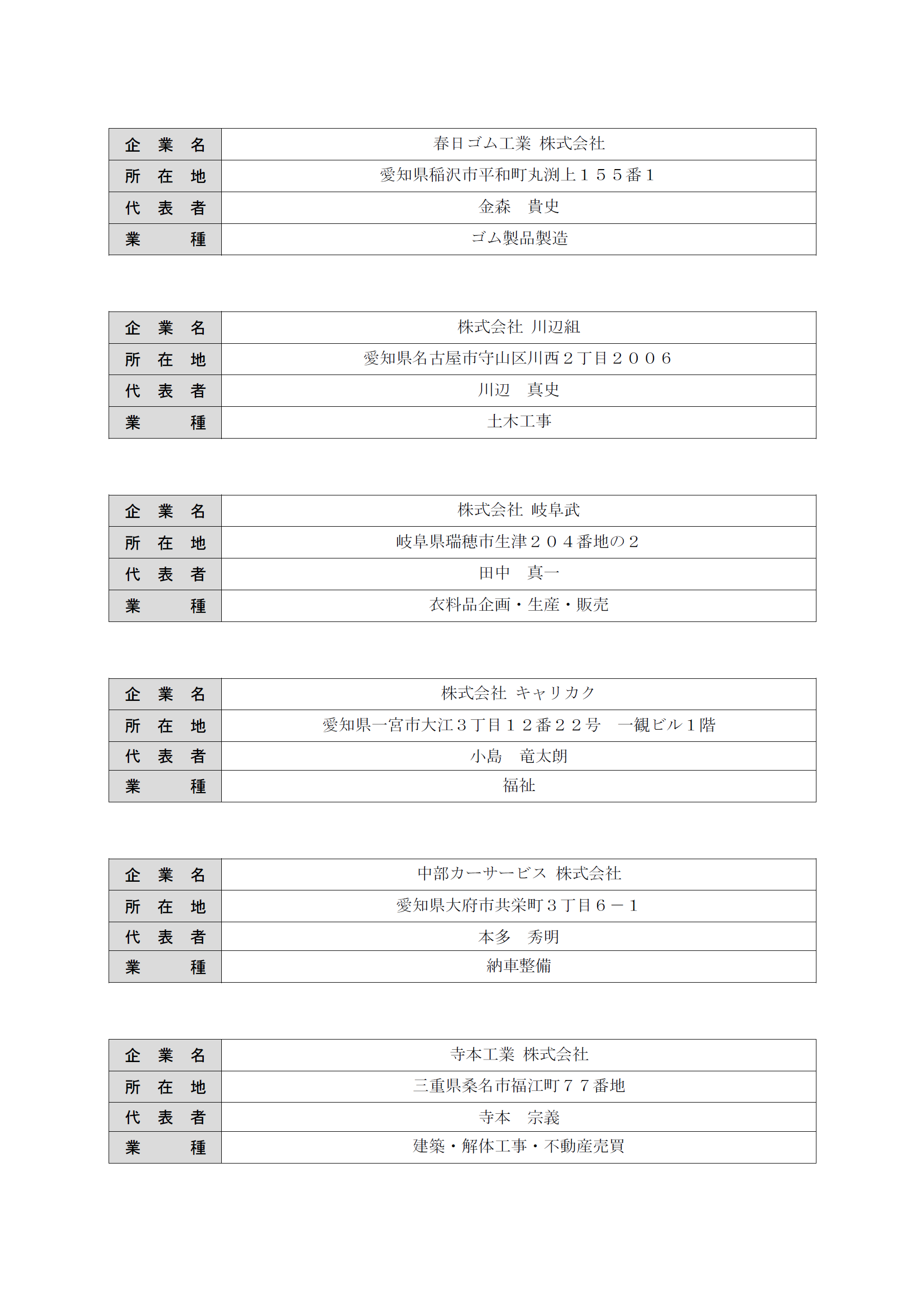 | 企　業　名 | 春日ゴム工業 株式会社 |
|---|---|
| 所　在　地 | 愛知県稲沢市平和町丸渕上１５５番１ |
| 代　表　者 | 金森　貴史 |
| 業　　　種 | ゴム製品製造 |

| 企　業　名 | 株式会社 川辺組 |
|---|---|
| 所　在　地 | 愛知県名古屋市守山区川西２丁目２００６ |
| 代　表　者 | 川辺　真史 |
| 業　　　種 | 土木工事 |

| 企　業　名 | 株式会社 岐阜武 |
|---|---|
| 所　在　地 | 岐阜県瑞穂市生津２０４番地の２ |
| 代　表　者 | 田中　真一 |
| 業　　　種 | 衣料品企画・生産・販売 |

| 企　業　名 | 株式会社 キャリカク |
|---|---|
| 所　在　地 | 愛知県一宮市大江３丁目１２番２２号　一観ビル１階 |
| 代　表　者 | 小島　竜太朗 |
| 業　　　種 | 福祉 |

| 企　業　名 | 中部カーサービス 株式会社 |
|---|---|
| 所　在　地 | 愛知県大府市共栄町３丁目６－１ |
| 代　表　者 | 本多　秀明 |
| 業　　　種 | 納車整備 |

| 企　業　名 | 寺本工業 株式会社 |
|---|---|
| 所　在　地 | 三重県桑名市福江町７７番地 |
| 代　表　者 | 寺本　宗義 |
| 業　　　種 | 建築・解体工事・不動産売買 |